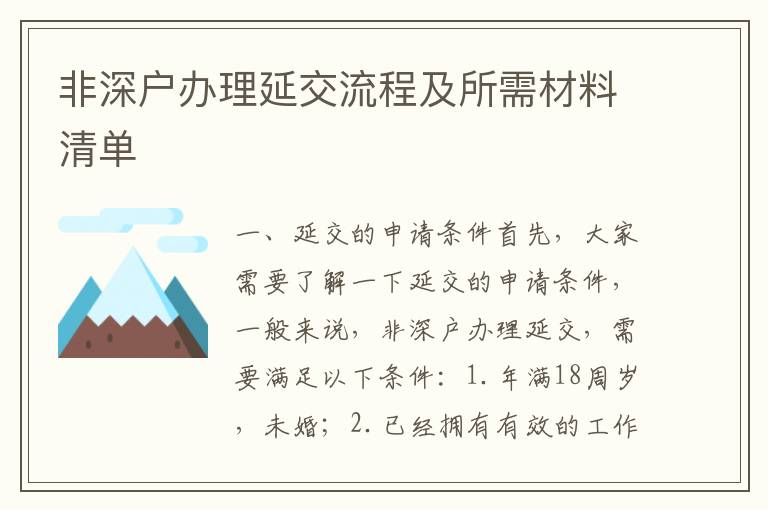 非深户办理延交流程及所需材料清单

一、延交的申请条件首先，大家需要了解一下延交的申请条件，一般来说，非深户办理延交，需要满足以下条件：1. 年满18周岁，未婚；2. 已经拥有有效的工作